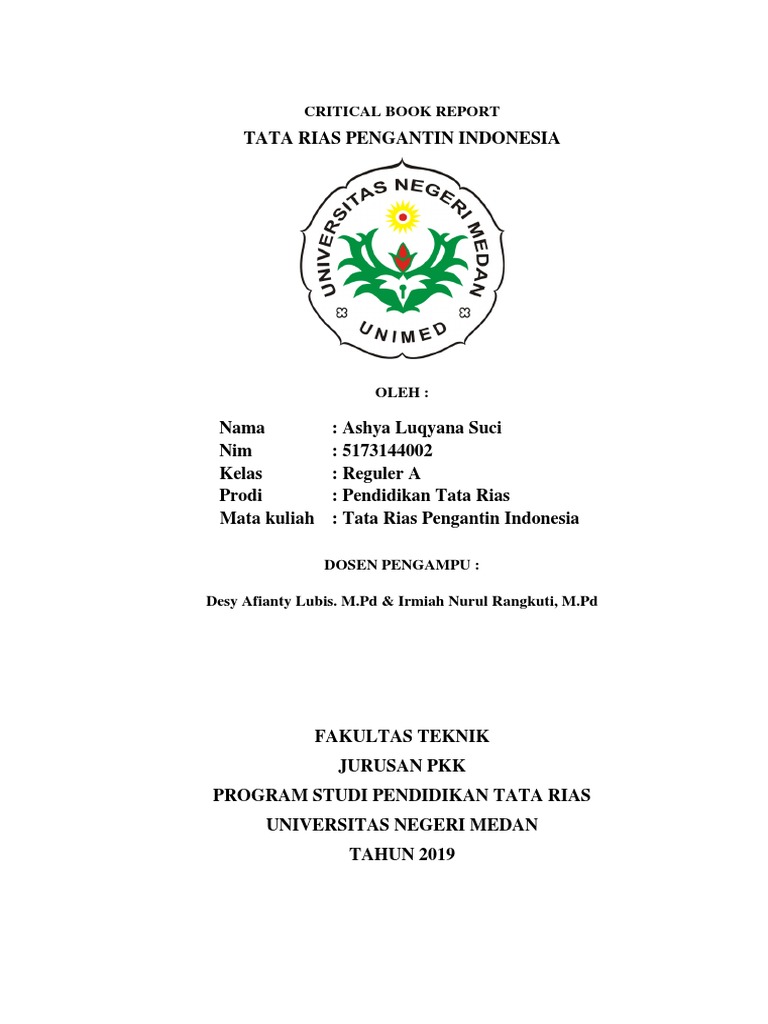 CRITICAL BOOK REPORT
TATA RIAS PENGANTIN INDONESIA

UNIVERSITAS NEGERI MEDAN
UNIMED

OLEH :

Nama : Ashya Luqyana Suci
Nim : 5173144002
Kelas : Reguler A
Prodi : Pendidikan Tata Rias
Mata kuliah : Tata Rias Pengantin Indonesia

DOSEN PENGAMPU :

Desy Afianty Lubis. M.Pd & Irmiah Nurul Rangkuti, M.Pd

FAKULTAS TEKNIK
JURUSAN PKK
PROGRAM STUDI PENDIDIKAN TATA RIAS
UNIVERSITAS NEGERI MEDAN
TAHUN 2019